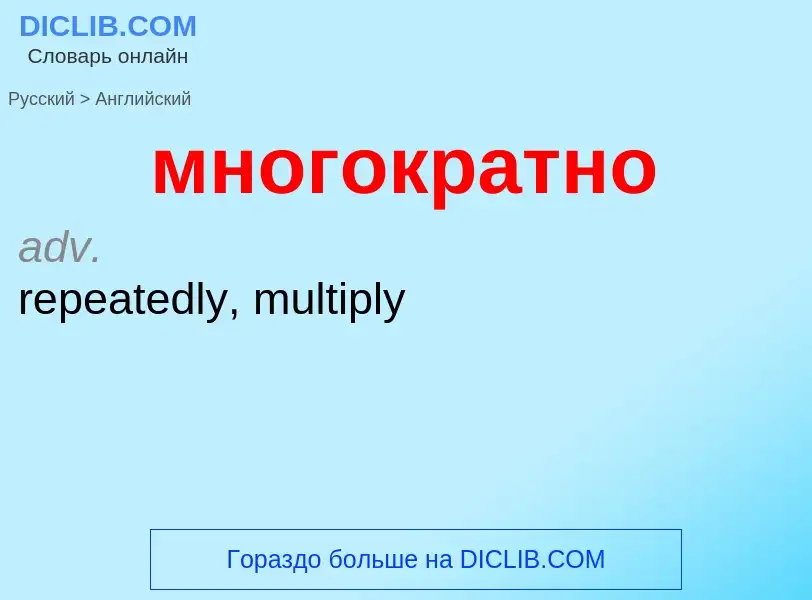 DICLIB.COM
Словарь онлайн

Русский > Английский

многократно

adv.
repeatedly, multiply

Гораздо больше на DICLIB.COM